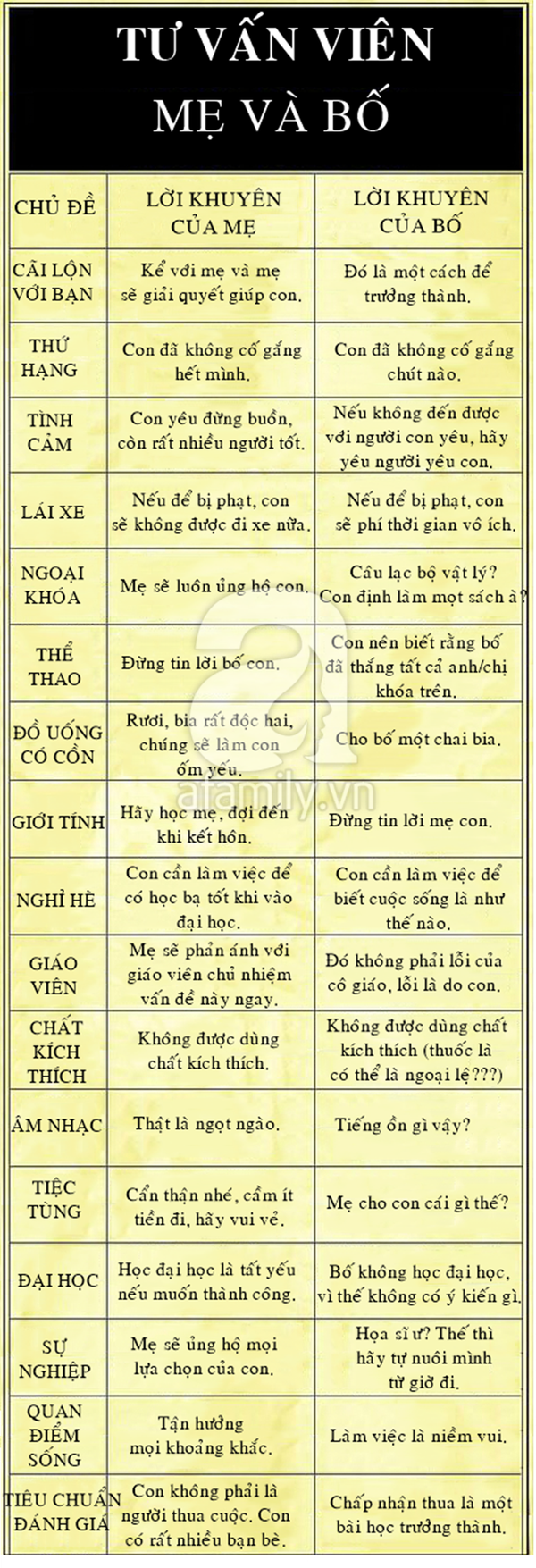 TƯ VẤN VIÊN
MẸ VÀ BỐ

| CHỦ ĐỀ | LỜI KHUYÊN CỦA MẸ | LỜI KHUYÊN CỦA BỐ |
|---|---|---|
| CÃI LỘN VỚI BẠN | Kể với mẹ và mẹ sẽ giải quyết giúp con. | Đó là một cách để trưởng thành. |
| THỨ HẠNG | Con đã không cố gắng hết mình. | Con đã không cố gắng chút nào. |
| TÌNH CẢM | Con yêu đừng buồn, còn rất nhiều người tốt. | Nếu không đến được với người con yêu, hãy yêu người yêu con. |
| LÁI XE | Nếu để bị phạt, con sẽ không được đi xe nữa. | Nếu để bị phạt, con sẽ phí thời gian vô ích. |
| NGOẠI KHÓA | Mẹ sẽ luôn ủng hộ con. | Câu lạc bộ vật lý? Con định làm mọt sách à? |
| THỂ THAO | Đừng tin lời bố con. | Con nên biết rằng bố đã thắng tất cả anh/chị khóa trên. |
| ĐỒ UỐNG CÓ CỒN | Rượi, bia rất độc hại, chúng sẽ làm con ốm yếu. | Cho bố một chai bia. |
| GIỚI TÍNH | Hãy học mẹ, đợi đến khi kết hôn. | Đừng tin lời mẹ con. |
| NGHỈ HÈ | Con cần làm việc để có học bạ tốt khi vào đại học. | Con cần làm việc để biết cuộc sống là như thế nào. |
| GIÁO VIÊN | Mẹ sẽ phản ánh với giáo viên chủ nhiệm vấn đề này ngay. | Đó không phải lỗi của cô giáo, lỗi là do con. |
| CHẤT KÍCH THÍCH | Không được dùng chất kích thích. | Không được dùng chất kích thích (thuốc lá có thể là ngoại lệ???) |
| ÂM NHẠC | Thật là ngọt ngào. | Tiếng ồn gì vậy? |
| TIỆC TÙNG | Cẩn thận nhé, cầm ít tiền đi, hãy vui vẻ. | Mẹ cho con cái gì thế? |
| ĐẠI HỌC | Học đại học là tất yếu nếu muốn thành công. | Bố không học đại học, vì thế không có ý kiến gì. |
| SỰ NGHIỆP | Mẹ sẽ ủng hộ mọi lựa chọn của con. | Họa sĩ ư? Thế thì hãy tự nuôi mình từ giờ đi. |
| QUAN ĐIỂM SỐNG | Tận hưởng mọi khoảng khắc. | Làm việc là niềm vui. |
| TIÊU CHUẨN ĐÁNH GIÁ | Con không phải là người thua cuộc. Con có rất nhiều bạn bè. | Chấp nhận thua là một bài học trưởng thành. |

afamily.vn